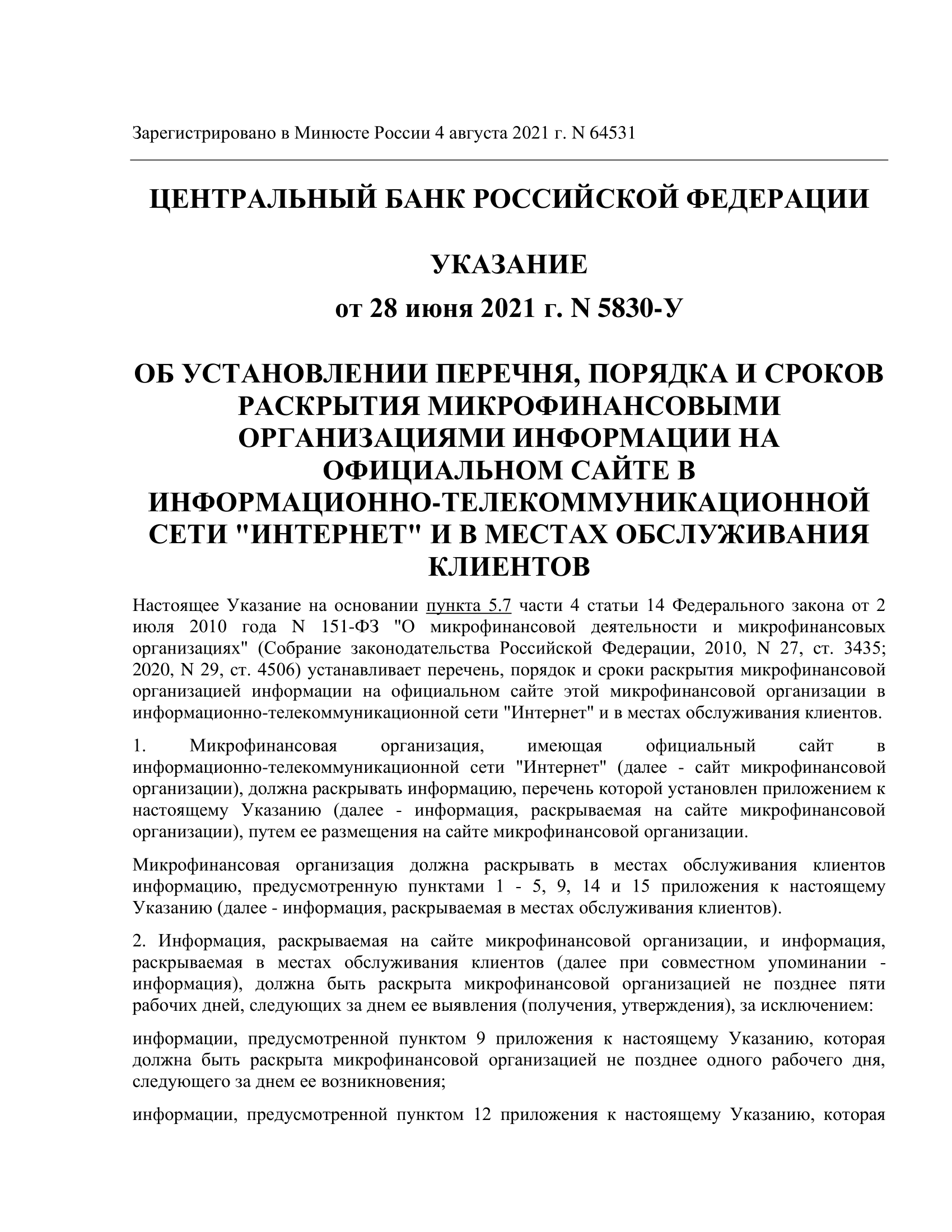 Зарегистрировано в Минюсте России 4 августа 2021 г. N 64531

ЦЕНТРАЛЬНЫЙ БАНК РОССИЙСКОЙ ФЕДЕРАЦИИ

УКАЗАНИЕ

от 28 июня 2021 г. N 5830-У

ОБ УСТАНОВЛЕНИИ ПЕРЕЧНЯ, ПОРЯДКА И СРОКОВ РАСКРЫТИЯ МИКРОФИНАНСОВЫМИ ОРГАНИЗАЦИЯМИ ИНФОРМАЦИИ НА ОФИЦИАЛЬНОМ САЙТЕ В ИНФОРМАЦИОННО-ТЕЛЕКОММУНИКАЦИОННОЙ СЕТИ "ИНТЕРНЕТ" И В МЕСТАХ ОБСЛУЖИВАНИЯ КЛИЕНТОВ

Настоящее Указание на основании пункта 5.7 части 4 статьи 14 Федерального закона от 2 июля 2010 года N 151-ФЗ "О микрофинансовой деятельности и микрофинансовых организациях" (Собрание законодательства Российской Федерации, 2010, N 27, ст. 3435; 2020, N 29, ст. 4506) устанавливает перечень, порядок и сроки раскрытия микрофинансовой организацией информации на официальном сайте этой микрофинансовой организации в информационно-телекоммуникационной сети "Интернет" и в местах обслуживания клиентов.

1. Микрофинансовая организация, имеющая официальный сайт в информационно-телекоммуникационной сети "Интернет" (далее - сайт микрофинансовой организации), должна раскрывать информацию, перечень которой установлен приложением к настоящему Указанию (далее - информация, раскрываемая на сайте микрофинансовой организации), путем ее размещения на сайте микрофинансовой организации.

Микрофинансовая организация должна раскрывать в местах обслуживания клиентов информацию, предусмотренную пунктами 1 - 5, 9, 14 и 15 приложения к настоящему Указанию (далее - информация, раскрываемая в местах обслуживания клиентов).

2. Информация, раскрываемая на сайте микрофинансовой организации, и информация, раскрываемая в местах обслуживания клиентов (далее при совместном упоминании - информация), должна быть раскрыта микрофинансовой организацией не позднее пяти рабочих дней, следующих за днем ее выявления (получения, утверждения), за исключением:

информации, предусмотренной пунктом 9 приложения к настоящему Указанию, которая должна быть раскрыта микрофинансовой организацией не позднее одного рабочего дня, следующего за днем ее возникновения;

информации, предусмотренной пунктом 12 приложения к настоящему Указанию, которая